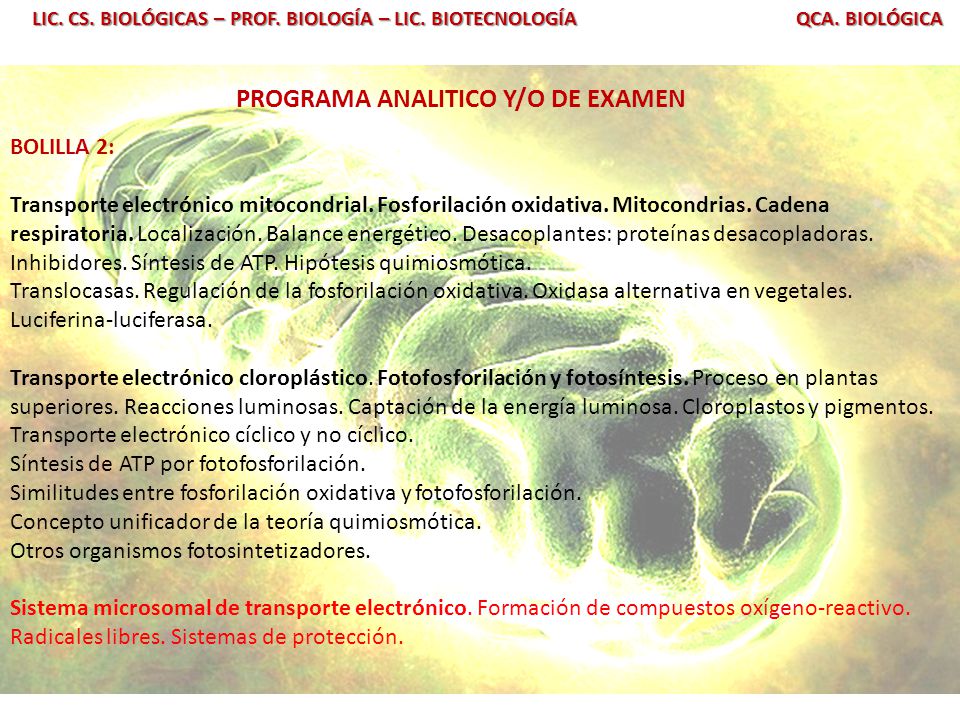 LIC. CS. BIOLÓGICAS – PROF. BIOLOGÍA – LIC. BIOTECNOLOGÍA

QCA. BIOLÓGICA

PROGRAMA ANALITICO Y/O DE EXAMEN

BOLILLA 2:

Transporte electrónico mitocondrial. Fosforilación oxidativa. Mitocondrias. Cadena respiratoria. Localización. Balance energético. Desacoplantes: proteínas desacopladoras. Inhibidores. Síntesis de ATP. Hipótesis quimiosmótica.
Translocasas. Regulación de la fosforilación oxidativa. Oxidasa alternativa en vegetales. Luciferina-luciferasa.

Transporte electrónico cloroplástico. Fotofosforilación y fotosíntesis. Proceso en plantas superiores. Reacciones luminosas. Captación de la energía luminosa. Cloroplastos y pigmentos.
Transporte electrónico cíclico y no cíclico.
Síntesis de ATP por fotofosforilación.
Similitudes entre fosforilación oxidativa y fotofosforilación.
Concepto unificador de la teoría quimiosmótica.
Otros organismos fotosintetizadores.

Sistema microsomal de transporte electrónico. Formación de compuestos oxígeno-reactivo. Radicales libres. Sistemas de protección.